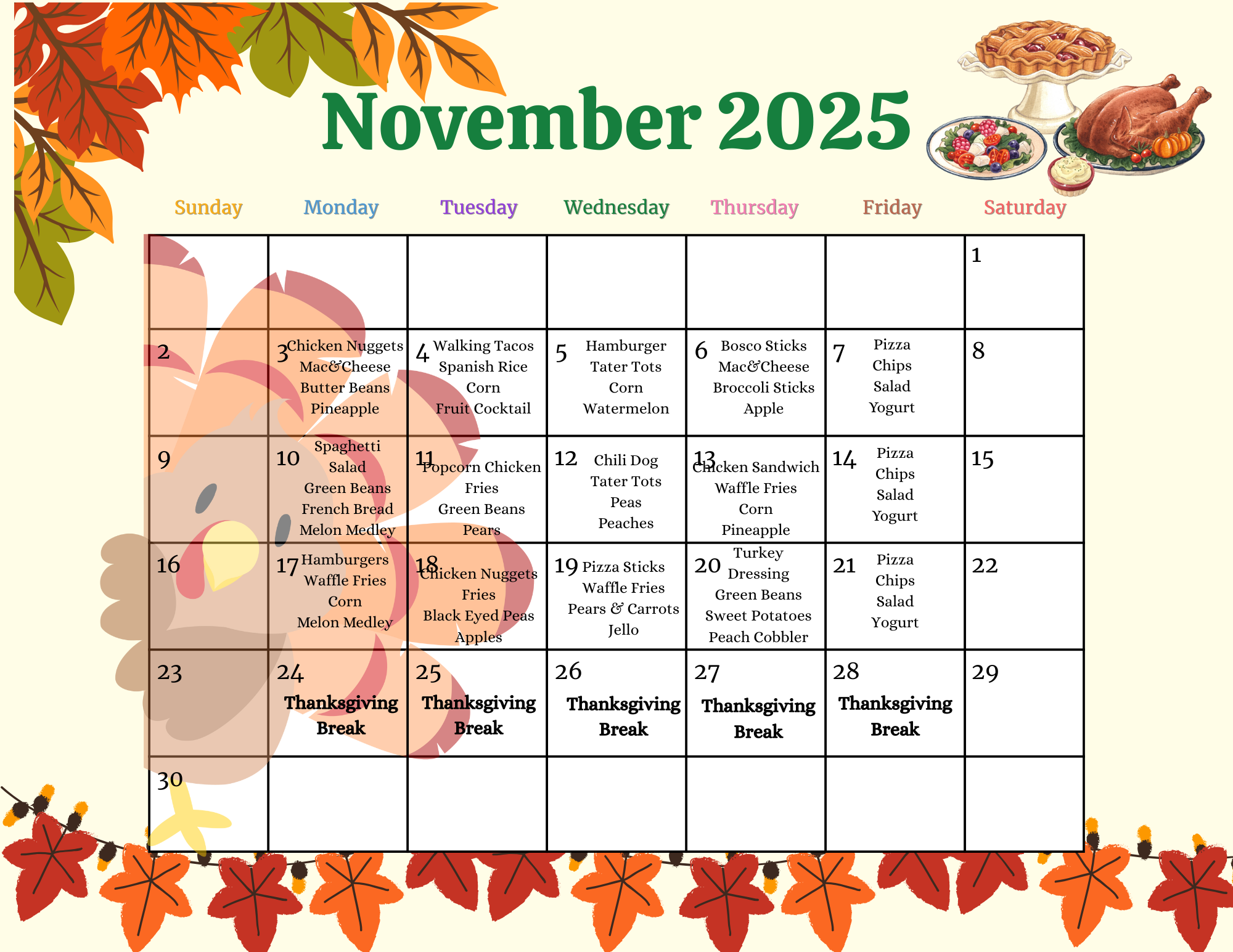 November 2025

| Sunday | Monday | Tuesday | Wednesday | Thursday | Friday | Saturday |
|---|---|---|---|---|---|---|
|  |  |  |  |  |  | 1 |
| 2 | 3 Chicken Nuggets Mac&Cheese Butter Beans Pineapple | 4 Walking Tacos Spanish Rice Corn Fruit Cocktail | 5 Hamburger Tater Tots Corn Watermelon | 6 Bosco Sticks Mac&Cheese Broccoli Sticks Apple | 7 Pizza Chips Salad Yogurt | 8 |
| 9 | 10 Spaghetti Salad Green Beans French Bread Melon Medley | 11 Popcorn Chicken Fries Green Beans Pears | 12 Chili Dog Tater Tots Peas Peaches | 13 Chicken Sandwich Waffle Fries Corn Pineapple | 14 Pizza Chips Salad Yogurt | 15 |
| 16 | 17 Hamburgers Waffle Fries Corn Melon Medley | 18 Chicken Nuggets Fries Black Eyed Peas Apples | 19 Pizza Sticks Waffle Fries Pears & Carrots Jello | 20 Turkey Dressing Green Beans Sweet Potatoes Peach Cobbler | 21 Pizza Chips Salad Yogurt | 22 |
| 23 | 24 Thanksgiving Break | 25 Thanksgiving Break | 26 Thanksgiving Break | 27 Thanksgiving Break | 28 Thanksgiving Break | 29 |
| 30 |  |  |  |  |  |  |